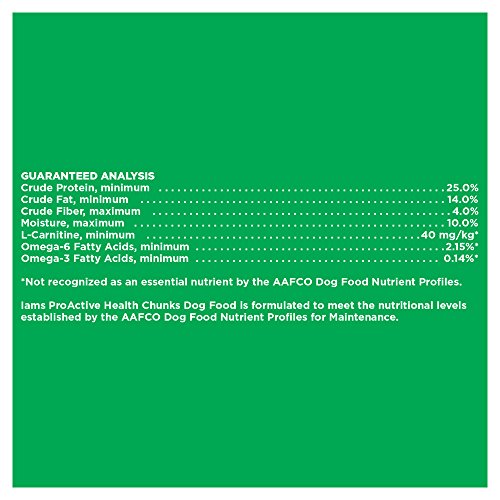 GUARANTEED ANALYSIS
Crude Protein, minimum 25.0%
Crude Fat, minimum 14.0%
Crude Fiber, maximum 4.0%
Moisture, maximum 10.0%
L-Carnitine, minimum 40 mg/kg*
Omega-6 Fatty Acids, minimum 2.15%*
Omega-3 Fatty Acids, minimum 0.14%*

*Not recognized as an essential nutrient by the AAFCO Dog Food Nutrient Profiles.

Iams ProActive Health Chunks Dog Food is formulated to meet the nutritional levels established by the AAFCO Dog Food Nutrient Profiles for Maintenance.